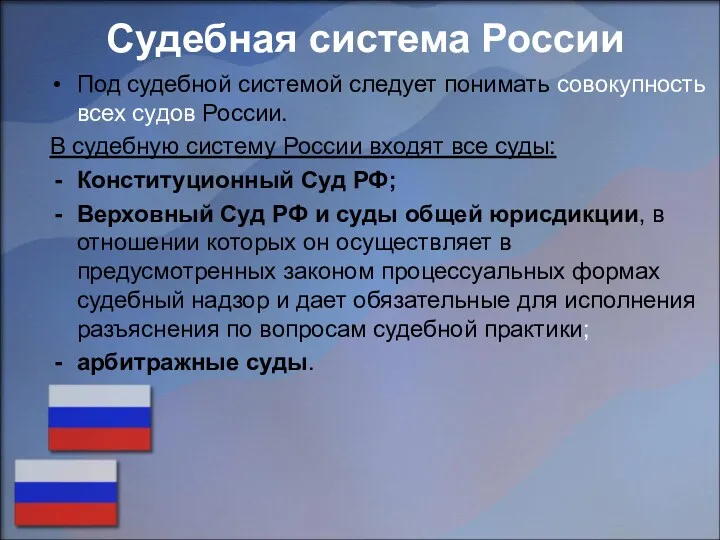 Судебная система России

• Под судебной системой следует понимать совокупность всех судов России.

В судебную систему России входят все суды:

- Конституционный Суд РФ;
- Верховный Суд РФ и суды общей юрисдикции, в отношении которых он осуществляет в предусмотренных законом процессуальных формах судебный надзор и дает обязательные для исполнения разъяснения по вопросам судебной практики;
- арбитражные суды.